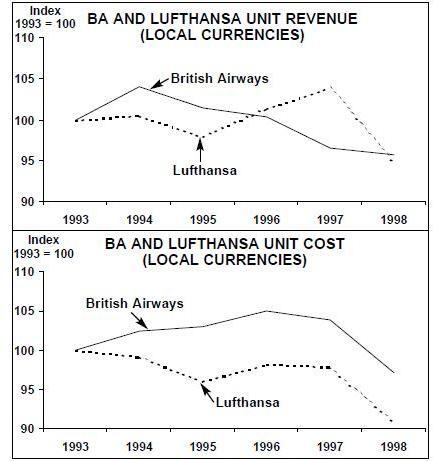 Index
1993 = 100

BA AND LUFTHANSA UNIT REVENUE
(LOCAL CURRENCIES)

110
105
100
95
90

British Airways
Lufthansa

1993 1994 1995 1996 1997 1998

Index
1993 = 100

BA AND LUFTHANSA UNIT COST
(LOCAL CURRENCIES)

110
105
100
95
90

British Airways
Lufthansa

1993 1994 1995 1996 1997 1998